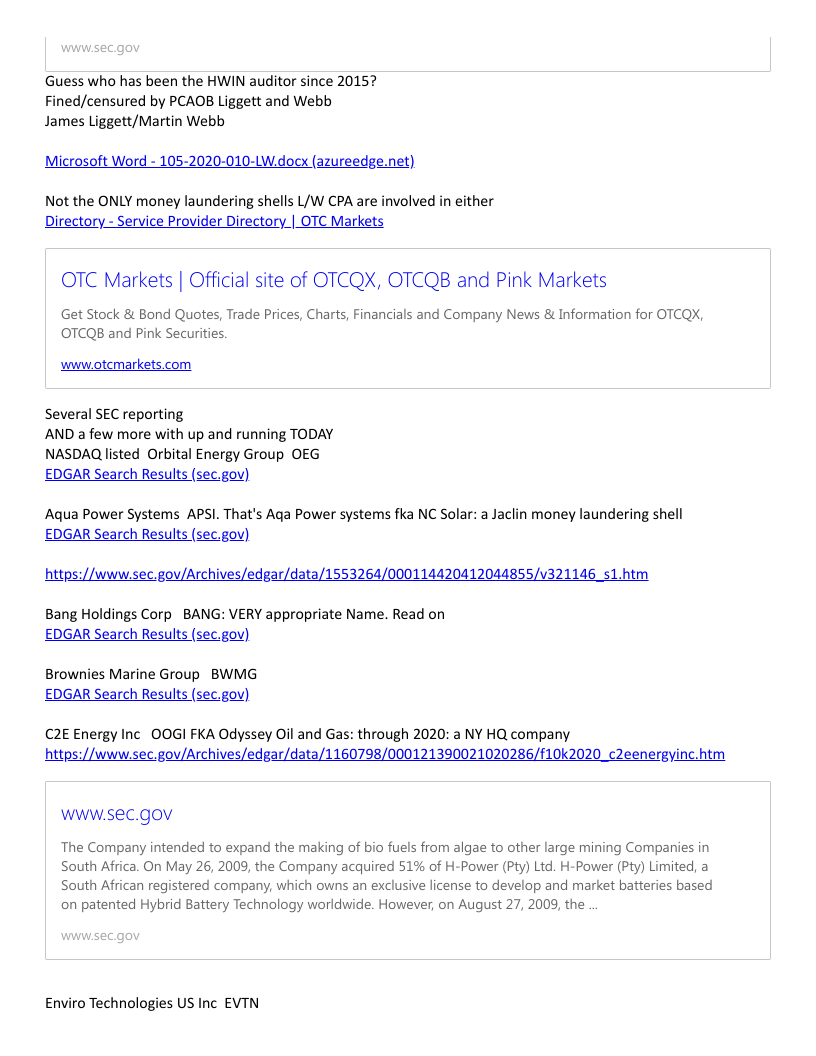 www.sec.gov

Guess who has been the HWIN auditor since 2015?
Fined/censured by PCAOB Liggett and Webb
James Liggett/Martin Webb

Microsoft Word - 105-2020-010-LW.docx (azureedge.net)

Not the ONLY money laundering shells L/W CPA are involved in either
Directory - Service Provider Directory | OTC Markets

OTC Markets | Official site of OTCQX, OTCQB and Pink Markets

Get Stock & Bond Quotes, Trade Prices, Charts, Financials and Company News & Information for OTCQX, OTCQB and Pink Securities.

www.otcmarkets.com

Several SEC reporting
AND a few more with up and running TODAY
NASDAQ listed Orbital Energy Group OEG
EDGAR Search Results (sec.gov)

Aqua Power Systems APSI. That's Aqa Power systems fka NC Solar: a Jaclin money laundering shell
EDGAR Search Results (sec.gov)

https://www.sec.gov/Archives/edgar/data/1553264/000114420412044855/v321146_s1.htm

Bang Holdings Corp BANG: VERY appropriate Name. Read on
EDGAR Search Results (sec.gov)

Brownies Marine Group BWMG
EDGAR Search Results (sec.gov)

C2E Energy Inc OOGI FKA Odyssey Oil and Gas: through 2020: a NY HQ company
https://www.sec.gov/Archives/edgar/data/1160798/000121390021020286/f10k2020_c2eenergyinc.htm

www.sec.gov

The Company intended to expand the making of bio fuels from algae to other large mining Companies in South Africa. On May 26, 2009, the Company acquired 51% of H-Power (Pty) Ltd. H-Power (Pty) Limited, a South African registered company, which owns an exclusive license to develop and market batteries based on patented Hybrid Battery Technology worldwide. However, on August 27, 2009, the ...

www.sec.gov

Enviro Technologies US Inc EVTN